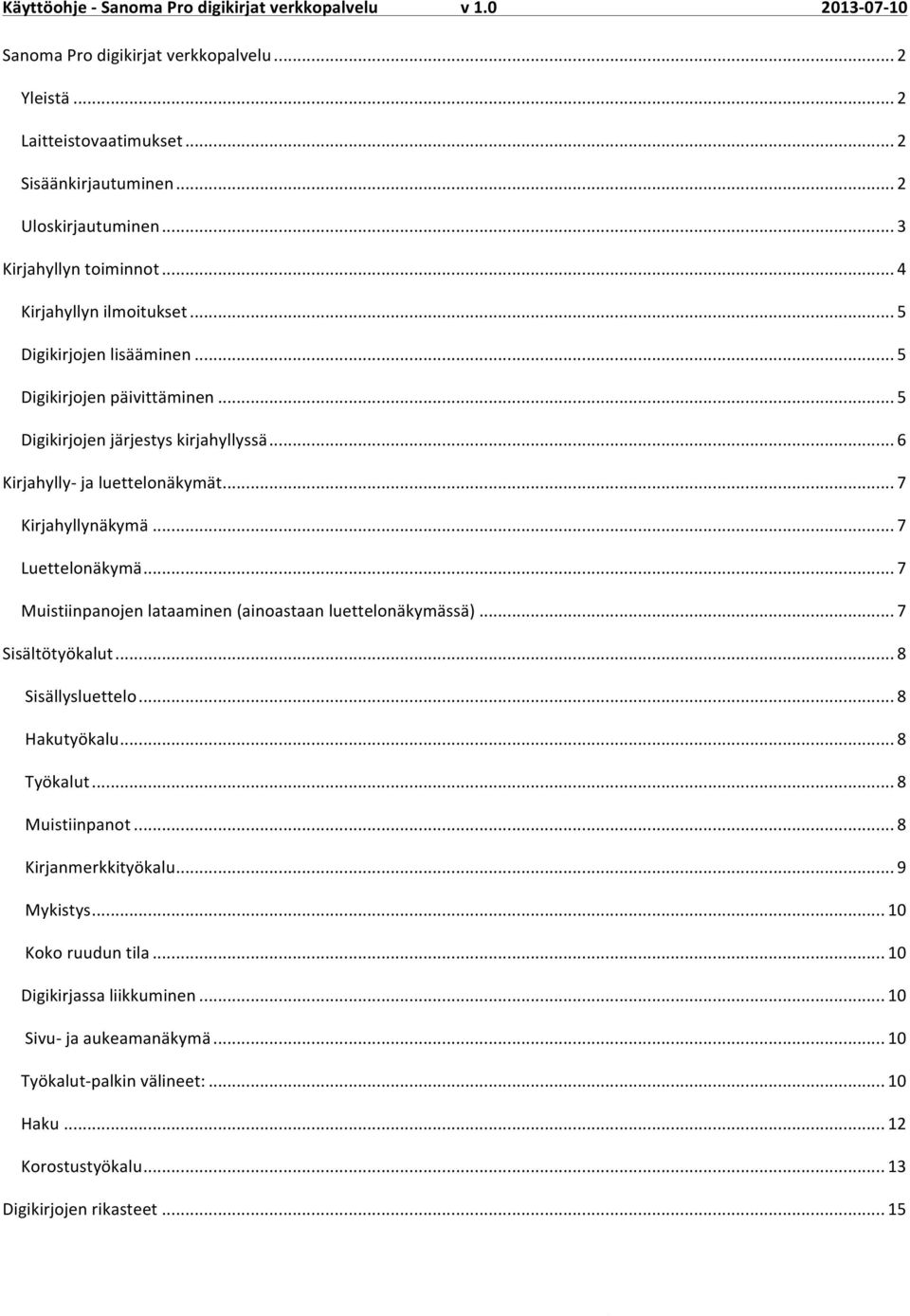 Käyttöohje - Sanoma Pro digikirjat verkkopalvelu v 1.0 2013-07-10

Sanoma Pro digikirjat verkkopalvelu ... 2

Yleistä ... 2

Laitteistovaatimukset ... 2

Sisäänkirjautuminen ... 2

Uloskirjautuminen ... 3

Kirjahyllyn toiminnot ... 4

Kirjahyllyn ilmoitukset ... 5

Digikirjojen lisääminen ... 5

Digikirjojen päivittäminen ... 5

Digikirjojen järjestys kirjahyllyssä ... 6

Kirjahylly- ja luettelonäkymät ... 7

Kirjahyllynäkymä ... 7

Luettelonäkymä ... 7

Muistiinpanojen lataaminen (ainoastaan luettelonäkymässä) ... 7

Sisältötyökalut ... 8

Sisällysluettelo ... 8

Hakutyökalu ... 8

Työkalut ... 8

Muistiinpanot ... 8

Kirjanmerkkityökalu ... 9

Mykistys ... 10

Koko ruudun tila ... 10

Digikirjassa liikkuminen ... 10

Sivu- ja aukeamanäkymä ... 10

Työkalut-palkin välineet: ... 10

Haku ... 12

Korostustyökalu ... 13

Digikirjojen rikasteet ... 15